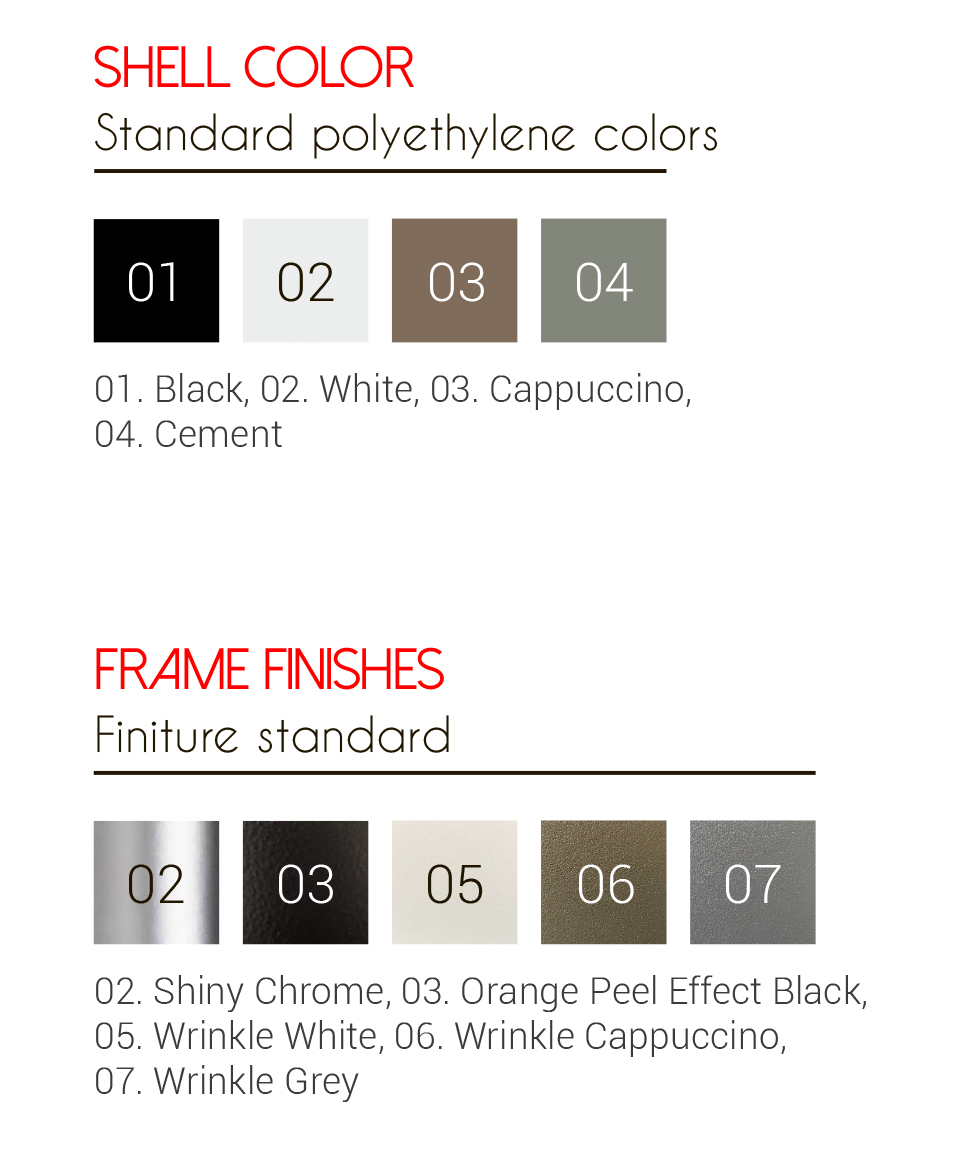 SHELL COLOR
Standard polyethylene colors

01 02 03 04

01. Black, 02. White, 03. Cappuccino, 04. Cement

FRAME FINISHES
Finiture standard

02 03 05 06 07

02. Shiny Chrome, 03. Orange Peel Effect Black, 05. Wrinkle White, 06. Wrinkle Cappuccino, 07. Wrinkle Grey